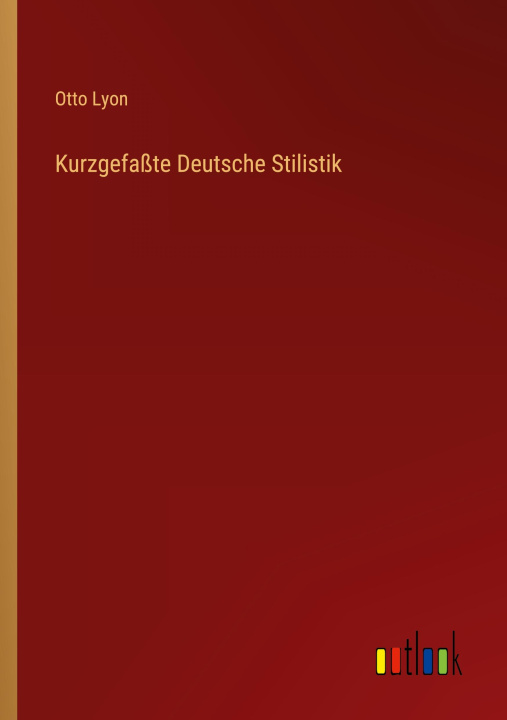 Otto Lyon

Kurzgefaßte Deutsche Stilistik

outlook